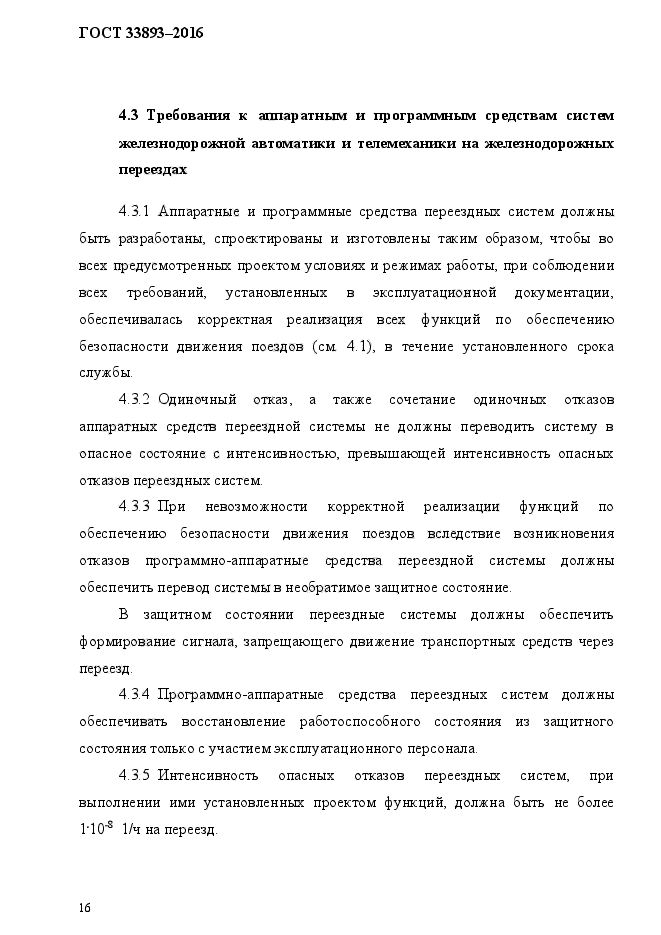 ГОСТ 33893–2016

4.3 Требования к аппаратным и программным средствам систем железнодорожной автоматики и телемеханики на железнодорожных переездах

4.3.1 Аппаратные и программные средства переездных систем должны быть разработаны, спроектированы и изготовлены таким образом, чтобы во всех предусмотренных проектом условиях и режимах работы, при соблюдении всех требований, установленных в эксплуатационной документации, обеспечивалась корректная реализация всех функций по обеспечению безопасности движения поездов (см. 4.1), в течение установленного срока службы.

4.3.2 Одиночный отказ, а также сочетание одиночных отказов аппаратных средств переездной системы не должны переводить систему в опасное состояние с интенсивностью, превышающей интенсивность опасных отказов переездных систем.

4.3.3 При невозможности корректной реализации функций по обеспечению безопасности движения поездов вследствие возникновения отказов программно-аппаратные средства переездной системы должны обеспечить перевод системы в необратимое защитное состояние.

В защитном состоянии переездные системы должны обеспечить формирование сигнала, запрещающего движение транспортных средств через переезд.

4.3.4 Программно-аппаратные средства переездных систем должны обеспечивать восстановление работоспособного состояния из защитного состояния только с участием эксплуатационного персонала.

4.3.5 Интенсивность опасных отказов переездных систем, при выполнении ими установленных проектом функций, должна быть не более $1 \cdot 10^{-8}$ 1/ч на переезд.

16